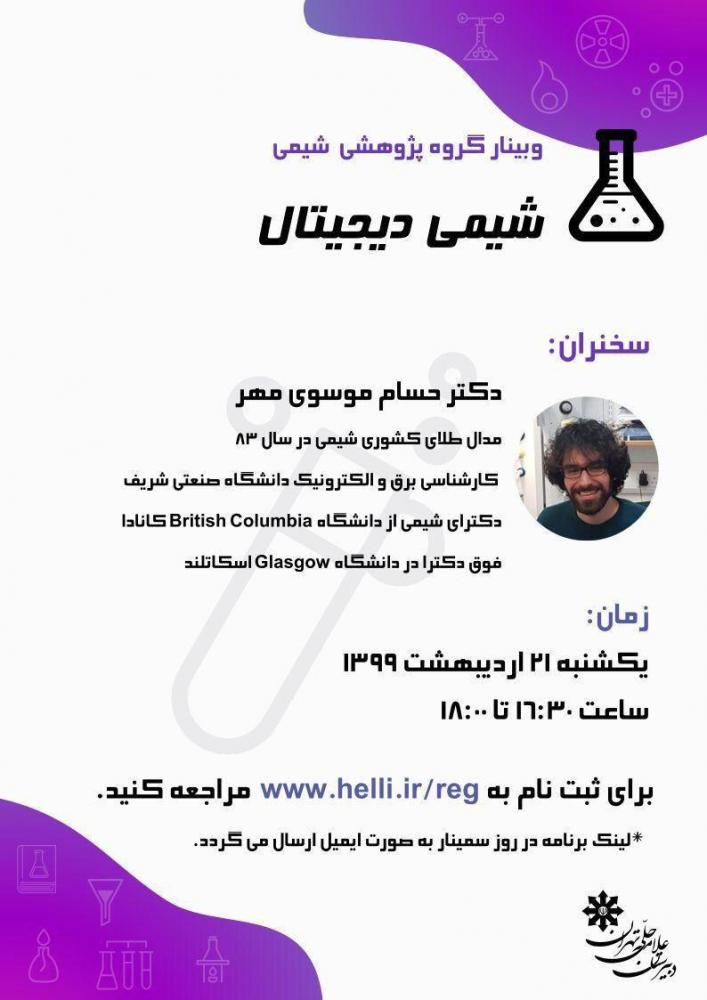 وبینار گروه پژوهشی شیمی

شیمی دیجیتال

سخنران:

دکتر حسام موسوی مهر

مدال طلای کشوری شیمی در سال ۸۳

کارشناسی برق و الکترونیک دانشگاه صنعتی شریف

دکترای شیمی از دانشگاه British Columbia کانادا

فوق دکترا در دانشگاه Glasgow اسکاتلند

زمان:

یکشنبه ۲۱ اردیبهشت ۱۳۹۹

ساعت ۱۶:۳۰ تا ۱۸:۰۰

برای ثبت نام به www.helli.ir/reg مراجعه کنید.

*لینک برنامه در روز سمینار به صورت ایمیل ارسال می گردد.

دبیرستان علامه حلی تهران